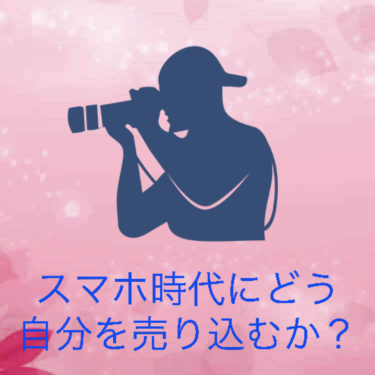 スマホ時代にどう
自分を売り込むか？